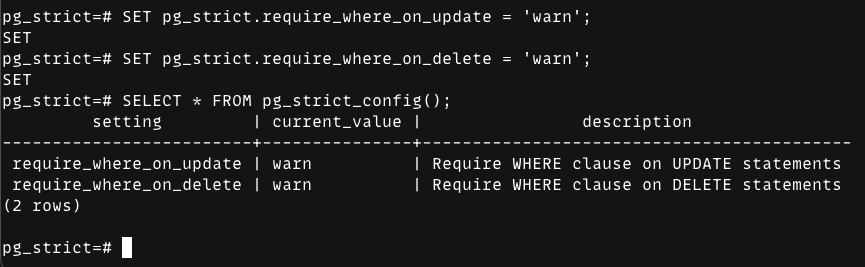 pg_strict=# SET pg_strict.require_where_on_update = 'warn';
SET
pg_strict=# SET pg_strict.require_where_on_delete = 'warn';
SET
pg_strict=# SELECT * FROM pg_strict_config();

| setting | current_value | description |
|---|---|---|
| require_where_on_update | warn | Require WHERE clause on UPDATE statements |
| require_where_on_delete | warn | Require WHERE clause on DELETE statements |

(2 rows)

pg_strict=#